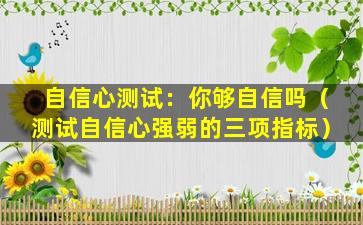 自信心测试：你够自信吗（测试自信心强弱的三项指标）